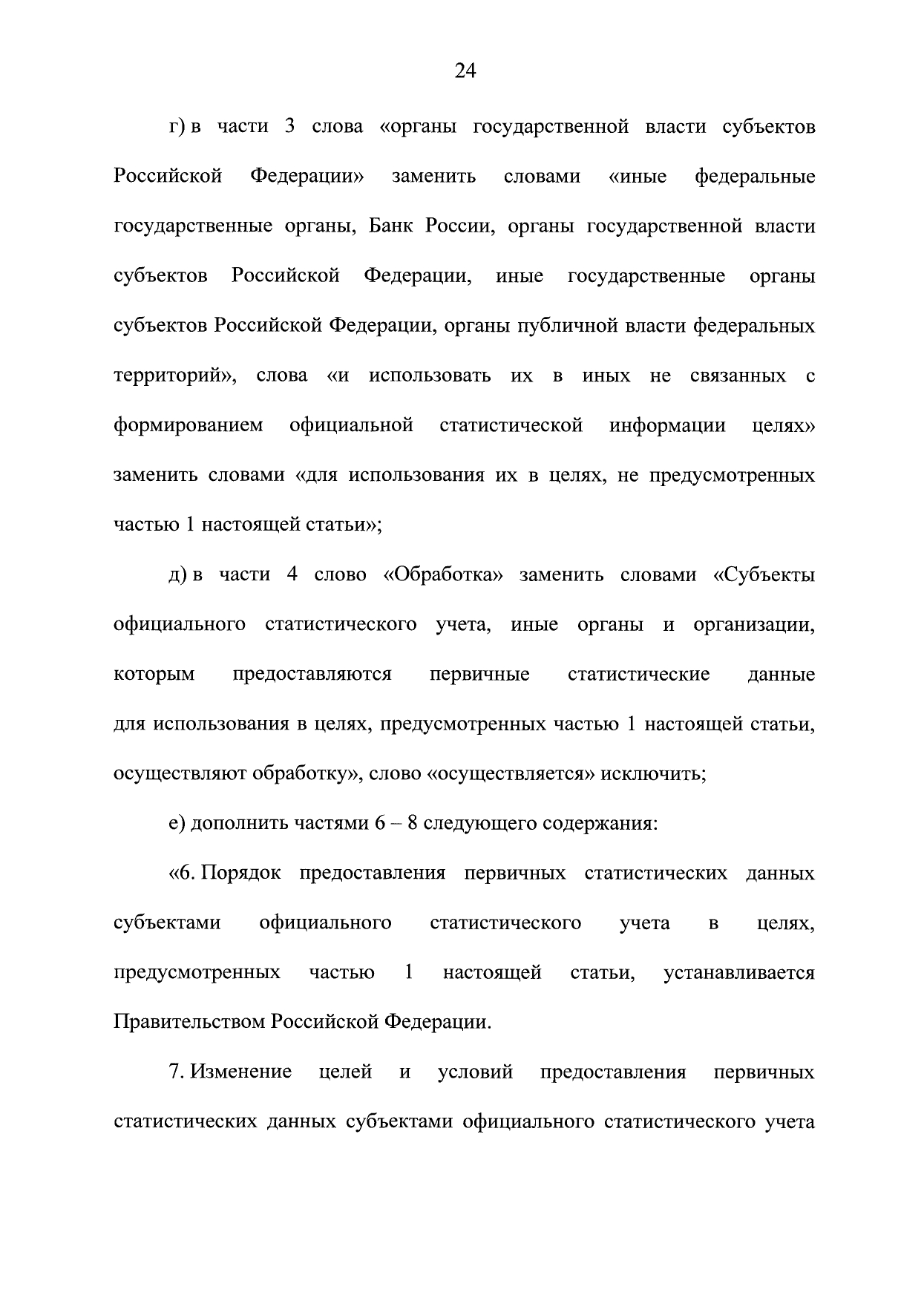 24

г) в части 3 слова «органы государственной власти субъектов Российской Федерации» заменить словами «иные федеральные государственные органы, Банк России, органы государственной власти субъектов Российской Федерации, иные государственные органы субъектов Российской Федерации, органы публичной власти федеральных территорий», слова «и использовать их в иных не связанных с формированием официальной статистической информации целях» заменить словами «для использования их в целях, не предусмотренных частью 1 настоящей статьи»;

д) в части 4 слово «Обработка» заменить словами «Субъекты официального статистического учета, иные органы и организации, которым предоставляются первичные статистические данные для использования в целях, предусмотренных частью 1 настоящей статьи, осуществляют обработку», слово «осуществляется» исключить;

е) дополнить частями 6 – 8 следующего содержания:

«6. Порядок предоставления первичных статистических данных субъектами официального статистического учета в целях, предусмотренных частью 1 настоящей статьи, устанавливается Правительством Российской Федерации.

7. Изменение целей и условий предоставления первичных статистических данных субъектами официального статистического учета